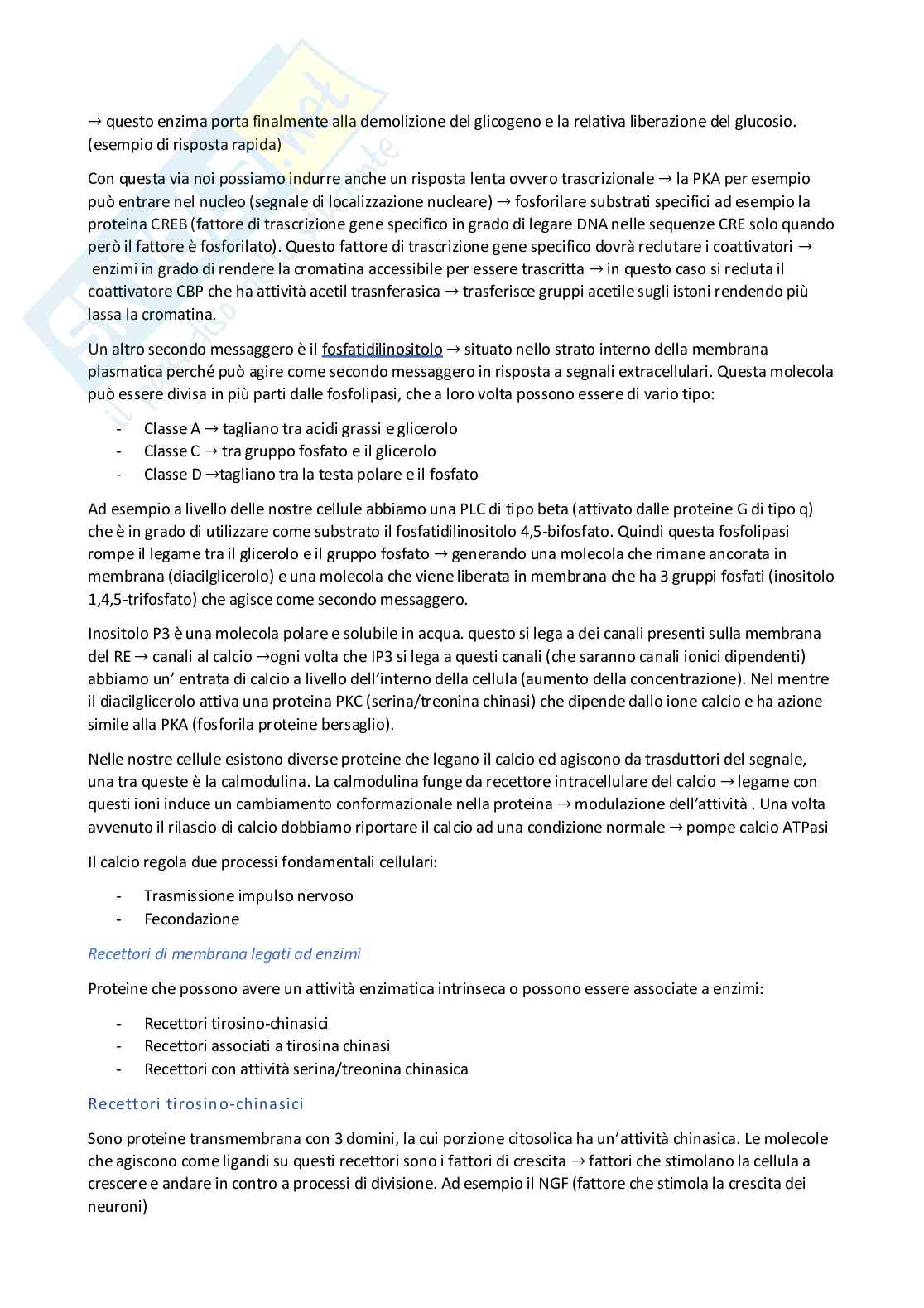 → questo enzima porta finalmente alla demolizione del glicogeno e la relativa liberazione del glucosio. (esempio di risposta rapida)

Con questa via noi possiamo indurre anche un risposta lenta ovvero trascrizionale → la PKA per esempio può entrare nel nucleo (segnale di localizzazione nucleare) → fosforilare substrati specifici ad esempio la proteina CREB (fattore di trascrizione gene specifico in grado di legare DNA nelle sequenze CRE solo quando però il fattore è fosforilato). Questo fattore di trascrizione gene specifico dovrà reclutare i coattivatori → enzimi in grado di rendere la cromatina accessibile per essere trascritta → in questo caso si recluta il coattivatore CBP che ha attività acetil trasnferasica → trasferisce gruppi acetile sugli istoni rendendo più lassa la cromatina.

Un altro secondo messaggero è il fosfatidilinositolo → situato nello strato interno della membrana plasmatica perché può agire come secondo messaggero in risposta a segnali extracellulari. Questa molecola può essere divisa in più parti dalle fosfolipasi, che a loro volta possono essere di vario tipo:

- Classe A → tagliano tra acidi grassi e glicerolo
- Classe C → tra gruppo fosfato e il glicerolo
- Classe D →tagliano tra la testa polare e il fosfato

Ad esempio a livello delle nostre cellule abbiamo una PLC di tipo beta (attivato dalle proteine G di tipo q) che è in grado di utilizzare come substrato il fosfatidilinositolo 4,5-bifosfato. Quindi questa fosfolipasi rompe il legame tra il glicerolo e il gruppo fosfato → generando una molecola che rimane ancorata in membrana (diacilglicerolo) e una molecola che viene liberata in membrana che ha 3 gruppi fosfati (inositolo 1,4,5-trifosfato) che agisce come secondo messaggero.

Inositolo P3 è una molecola polare e solubile in acqua. questo si lega a dei canali presenti sulla membrana del RE → canali al calcio →ogni volta che IP3 si lega a questi canali (che saranno canali ionici dipendenti) abbiamo un' entrata di calcio a livello dell'interno della cellula (aumento della concentrazione). Nel mentre il diacilglicerolo attiva una proteina PKC (serina/treonina chinasi) che dipende dallo ione calcio e ha azione simile alla PKA (fosforila proteine bersaglio).

Nelle nostre cellule esistono diverse proteine che legano il calcio ed agiscono da trasduttori del segnale, una tra queste è la calmodulina. La calmodulina funge da recettore intracellulare del calcio → legame con questi ioni induce un cambiamento conformazionale nella proteina → modulazione dell'attività . Una volta avvenuto il rilascio di calcio dobbiamo riportare il calcio ad una condizione normale → pompe calcio ATPasi

Il calcio regola due processi fondamentali cellulari:

- Trasmissione impulso nervoso
- Fecondazione

Recettori di membrana legati ad enzimi

Proteine che possono avere un attività enzimatica intrinseca o possono essere associate a enzimi:

- Recettori tirosino-chinasici
- Recettori associati a tirosina chinasi
- Recettori con attività serina/treonina chinasica

Recettori tirosino-chinasici

Sono proteine transmembrana con 3 domini, la cui porzione citosolica ha un'attività chinasica. Le molecole che agiscono come ligandi su questi recettori sono i fattori di crescita → fattori che stimolano la cellula a crescere e andare in contro a processi di divisione. Ad esempio il NGF (fattore che stimola la crescita dei neuroni)